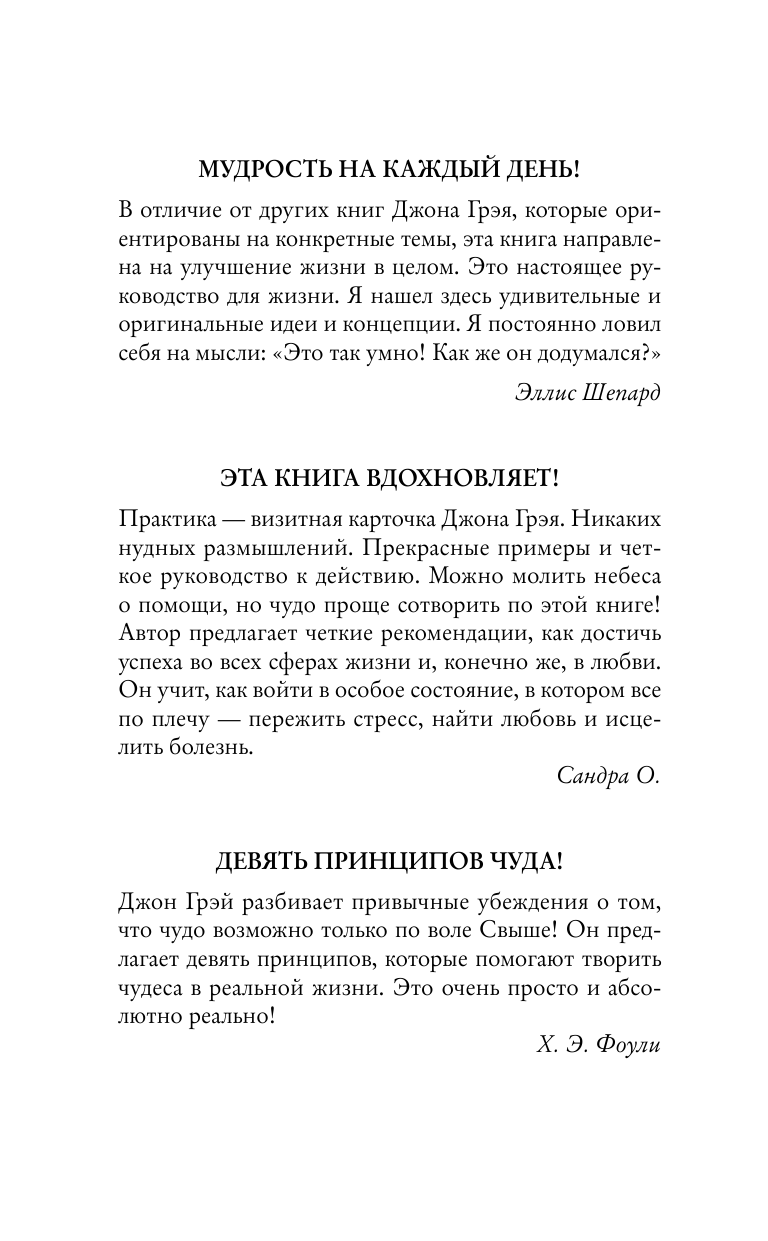 МУДРОСТЬ НА КАЖДЫЙ ДЕНЬ!

В отличие от других книг Джона Грэя, которые ориентированы на конкретные темы, эта книга направлена на улучшение жизни в целом. Это настоящее руководство для жизни. Я нашел здесь удивительные и оригинальные идеи и концепции. Я постоянно ловил себя на мысли: «Это так умно! Как же он додумался?»

Эллис Шепард

ЭТА КНИГА ВДОХНОВЛЯЕТ!

Практика — визитная карточка Джона Грэя. Никаких нудных размышлений. Прекрасные примеры и четкое руководство к действию. Можно молить небеса о помощи, но чудо проще сотворить по этой книге! Автор предлагает четкие рекомендации, как достичь успеха во всех сферах жизни и, конечно же, в любви. Он учит, как войти в особое состояние, в котором все по плечу — пережить стресс, найти любовь и исцелить болезнь.

Сандра О.

ДЕВЯТЬ ПРИНЦИПОВ ЧУДА!

Джон Грэй разбивает привычные убеждения о том, что чудо возможно только по воле Свыше! Он предлагает девять принципов, которые помогают творить чудеса в реальной жизни. Это очень просто и абсолютно реально!

Х. Э. Фоули